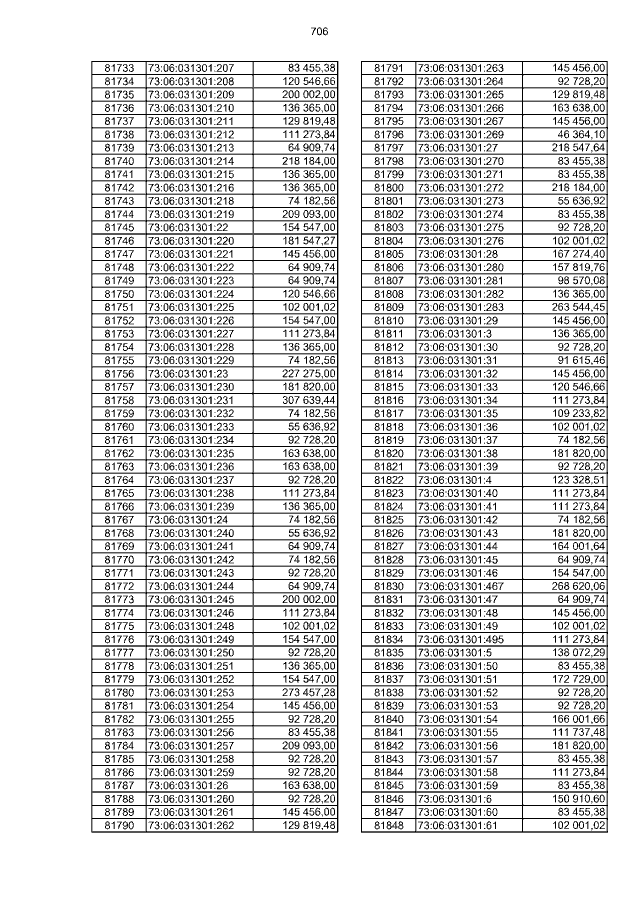 706

| 81733 | 73:06:031301:207 | 83 455,38 |
|---|---|---|
| 81734 | 73:06:031301:208 | 120 546,66 |
| 81735 | 73:06:031301:209 | 200 002,00 |
| 81736 | 73:06:031301:210 | 136 365,00 |
| 81737 | 73:06:031301:211 | 129 819,48 |
| 81738 | 73:06:031301:212 | 111 273,84 |
| 81739 | 73:06:031301:213 | 64 909,74 |
| 81740 | 73:06:031301:214 | 218 184,00 |
| 81741 | 73:06:031301:215 | 136 365,00 |
| 81742 | 73:06:031301:216 | 136 365,00 |
| 81743 | 73:06:031301:218 | 74 182,56 |
| 81744 | 73:06:031301:219 | 209 093,00 |
| 81745 | 73:06:031301:22 | 154 547,00 |
| 81746 | 73:06:031301:220 | 181 547,27 |
| 81747 | 73:06:031301:221 | 145 456,00 |
| 81748 | 73:06:031301:222 | 64 909,74 |
| 81749 | 73:06:031301:223 | 64 909,74 |
| 81750 | 73:06:031301:224 | 120 546,66 |
| 81751 | 73:06:031301:225 | 102 001,02 |
| 81752 | 73:06:031301:226 | 154 547,00 |
| 81753 | 73:06:031301:227 | 111 273,84 |
| 81754 | 73:06:031301:228 | 136 365,00 |
| 81755 | 73:06:031301:229 | 74 182,56 |
| 81756 | 73:06:031301:23 | 227 275,00 |
| 81757 | 73:06:031301:230 | 181 820,00 |
| 81758 | 73:06:031301:231 | 307 639,44 |
| 81759 | 73:06:031301:232 | 74 182,56 |
| 81760 | 73:06:031301:233 | 55 636,92 |
| 81761 | 73:06:031301:234 | 92 728,20 |
| 81762 | 73:06:031301:235 | 163 638,00 |
| 81763 | 73:06:031301:236 | 163 638,00 |
| 81764 | 73:06:031301:237 | 92 728,20 |
| 81765 | 73:06:031301:238 | 111 273,84 |
| 81766 | 73:06:031301:239 | 136 365,00 |
| 81767 | 73:06:031301:24 | 74 182,56 |
| 81768 | 73:06:031301:240 | 55 636,92 |
| 81769 | 73:06:031301:241 | 64 909,74 |
| 81770 | 73:06:031301:242 | 74 182,56 |
| 81771 | 73:06:031301:243 | 92 728,20 |
| 81772 | 73:06:031301:244 | 64 909,74 |
| 81773 | 73:06:031301:245 | 200 002,00 |
| 81774 | 73:06:031301:246 | 111 273,84 |
| 81775 | 73:06:031301:248 | 102 001,02 |
| 81776 | 73:06:031301:249 | 154 547,00 |
| 81777 | 73:06:031301:250 | 92 728,20 |
| 81778 | 73:06:031301:251 | 136 365,00 |
| 81779 | 73:06:031301:252 | 154 547,00 |
| 81780 | 73:06:031301:253 | 273 457,28 |
| 81781 | 73:06:031301:254 | 145 456,00 |
| 81782 | 73:06:031301:255 | 92 728,20 |
| 81783 | 73:06:031301:256 | 83 455,38 |
| 81784 | 73:06:031301:257 | 209 093,00 |
| 81785 | 73:06:031301:258 | 92 728,20 |
| 81786 | 73:06:031301:259 | 92 728,20 |
| 81787 | 73:06:031301:26 | 163 638,00 |
| 81788 | 73:06:031301:260 | 92 728,20 |
| 81789 | 73:06:031301:261 | 145 456,00 |
| 81790 | 73:06:031301:262 | 129 819,48 |

| 81791 | 73:06:031301:263 | 145 456,00 |
|---|---|---|
| 81792 | 73:06:031301:264 | 92 728,20 |
| 81793 | 73:06:031301:265 | 129 819,48 |
| 81794 | 73:06:031301:266 | 163 638,00 |
| 81795 | 73:06:031301:267 | 145 456,00 |
| 81796 | 73:06:031301:269 | 46 364,10 |
| 81797 | 73:06:031301:27 | 218 547,64 |
| 81798 | 73:06:031301:270 | 83 455,38 |
| 81799 | 73:06:031301:271 | 83 455,38 |
| 81800 | 73:06:031301:272 | 218 184,00 |
| 81801 | 73:06:031301:273 | 55 636,92 |
| 81802 | 73:06:031301:274 | 83 455,38 |
| 81803 | 73:06:031301:275 | 92 728,20 |
| 81804 | 73:06:031301:276 | 102 001,02 |
| 81805 | 73:06:031301:28 | 167 274,40 |
| 81806 | 73:06:031301:280 | 157 819,76 |
| 81807 | 73:06:031301:281 | 98 570,08 |
| 81808 | 73:06:031301:282 | 136 365,00 |
| 81809 | 73:06:031301:283 | 263 544,45 |
| 81810 | 73:06:031301:29 | 145 456,00 |
| 81811 | 73:06:031301:3 | 136 365,00 |
| 81812 | 73:06:031301:30 | 92 728,20 |
| 81813 | 73:06:031301:31 | 91 615,46 |
| 81814 | 73:06:031301:32 | 145 456,00 |
| 81815 | 73:06:031301:33 | 120 546,66 |
| 81816 | 73:06:031301:34 | 111 273,84 |
| 81817 | 73:06:031301:35 | 109 233,82 |
| 81818 | 73:06:031301:36 | 102 001,02 |
| 81819 | 73:06:031301:37 | 74 182,56 |
| 81820 | 73:06:031301:38 | 181 820,00 |
| 81821 | 73:06:031301:39 | 92 728,20 |
| 81822 | 73:06:031301:4 | 123 328,51 |
| 81823 | 73:06:031301:40 | 111 273,84 |
| 81824 | 73:06:031301:41 | 111 273,84 |
| 81825 | 73:06:031301:42 | 74 182,56 |
| 81826 | 73:06:031301:43 | 181 820,00 |
| 81827 | 73:06:031301:44 | 164 001,64 |
| 81828 | 73:06:031301:45 | 64 909,74 |
| 81829 | 73:06:031301:46 | 154 547,00 |
| 81830 | 73:06:031301:467 | 268 620,06 |
| 81831 | 73:06:031301:47 | 64 909,74 |
| 81832 | 73:06:031301:48 | 145 456,00 |
| 81833 | 73:06:031301:49 | 102 001,02 |
| 81834 | 73:06:031301:495 | 111 273,84 |
| 81835 | 73:06:031301:5 | 138 072,29 |
| 81836 | 73:06:031301:50 | 83 455,38 |
| 81837 | 73:06:031301:51 | 172 729,00 |
| 81838 | 73:06:031301:52 | 92 728,20 |
| 81839 | 73:06:031301:53 | 92 728,20 |
| 81840 | 73:06:031301:54 | 166 001,66 |
| 81841 | 73:06:031301:55 | 111 737,48 |
| 81842 | 73:06:031301:56 | 181 820,00 |
| 81843 | 73:06:031301:57 | 83 455,38 |
| 81844 | 73:06:031301:58 | 111 273,84 |
| 81845 | 73:06:031301:59 | 83 455,38 |
| 81846 | 73:06:031301:6 | 150 910,60 |
| 81847 | 73:06:031301:60 | 83 455,38 |
| 81848 | 73:06:031301:61 | 102 001,02 |